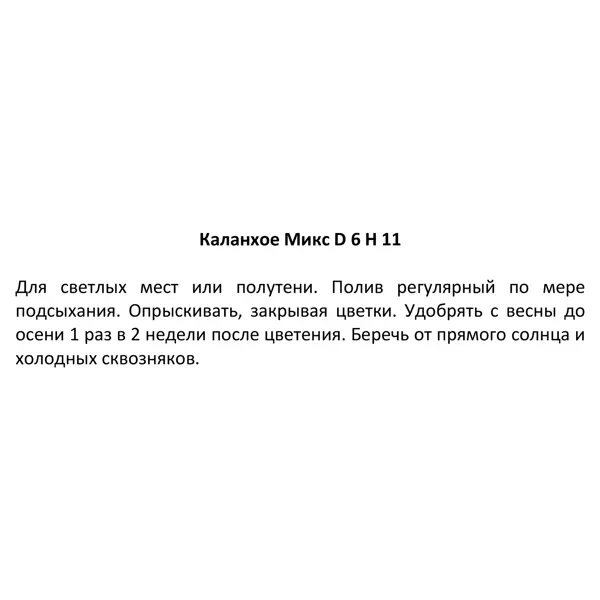 Каланхое Микс D 6 H 11

Для светлых мест или полутени. Полив регулярный по мере подсыхания. Опрыскивать, закрывая цветки. Удобрять с весны до осени 1 раз в 2 недели после цветения. Беречь от прямого солнца и холодных сквозняков.